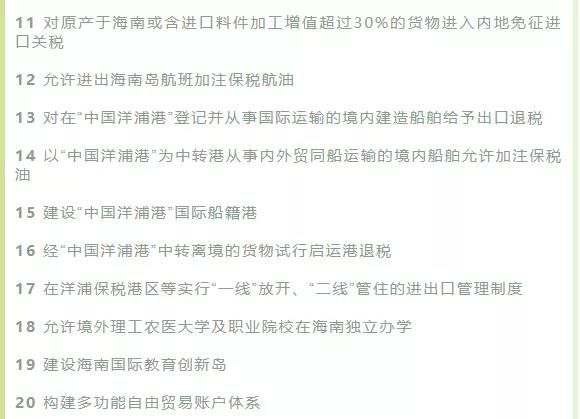 11 对原产于海南或含进口料件加工增值超过30%的货物进入内地免征进口关税

12 允许进出海南岛航班加注保税航油

13 对在“中国洋浦港”登记并从事国际运输的境内建造船舶给予出口退税

14 以“中国洋浦港”为中转港从事内外贸同船运输的境内船舶允许加注保税油

15 建设“中国洋浦港”国际船籍港

16 经“中国洋浦港”中转离境的货物试行启运港退税

17 在洋浦保税港区等实行“一线”放开、“二线”管住的进出口管理制度

18 允许境外理工农医大学及职业院校在海南独立办学

19 建设海南国际教育创新岛

20 构建多功能自由贸易账户体系